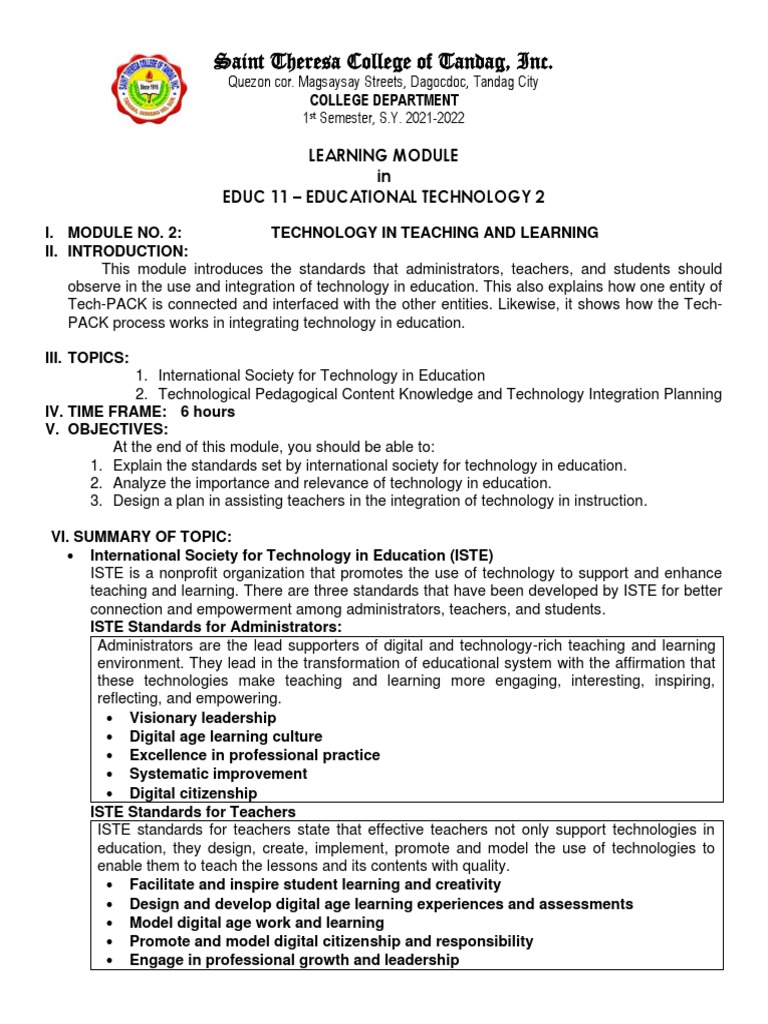 Saint Theresa College of Tandag, Inc.
Quezon cor. Magsaysay Streets, Dagocdoc, Tandag City
COLLEGE DEPARTMENT
1st Semester, S.Y. 2021-2022

LEARNING MODULE
in
EDUC 11 – EDUCATIONAL TECHNOLOGY 2

I. MODULE NO. 2: TECHNOLOGY IN TEACHING AND LEARNING
II. INTRODUCTION:
This module introduces the standards that administrators, teachers, and students should observe in the use and integration of technology in education. This also explains how one entity of Tech-PACK is connected and interfaced with the other entities. Likewise, it shows how the Tech-PACK process works in integrating technology in education.

III. TOPICS:
1. International Society for Technology in Education
2. Technological Pedagogical Content Knowledge and Technology Integration Planning
IV. TIME FRAME: 6 hours
V. OBJECTIVES:
At the end of this module, you should be able to:
1. Explain the standards set by international society for technology in education.
2. Analyze the importance and relevance of technology in education.
3. Design a plan in assisting teachers in the integration of technology in instruction.

VI. SUMMARY OF TOPIC:
• International Society for Technology in Education (ISTE)
ISTE is a nonprofit organization that promotes the use of technology to support and enhance teaching and learning. There are three standards that have been developed by ISTE for better connection and empowerment among administrators, teachers, and students.
ISTE Standards for Administrators:
Administrators are the lead supporters of digital and technology-rich teaching and learning environment. They lead in the transformation of educational system with the affirmation that these technologies make teaching and learning more engaging, interesting, inspiring, reflecting, and empowering.
• Visionary leadership
• Digital age learning culture
• Excellence in professional practice
• Systematic improvement
• Digital citizenship
ISTE Standards for Teachers
ISTE standards for teachers state that effective teachers not only support technologies in education, they design, create, implement, promote and model the use of technologies to enable them to teach the lessons and its contents with quality.
• Facilitate and inspire student learning and creativity
• Design and develop digital age learning experiences and assessments
• Model digital age work and learning
• Promote and model digital citizenship and responsibility
• Engage in professional growth and leadership